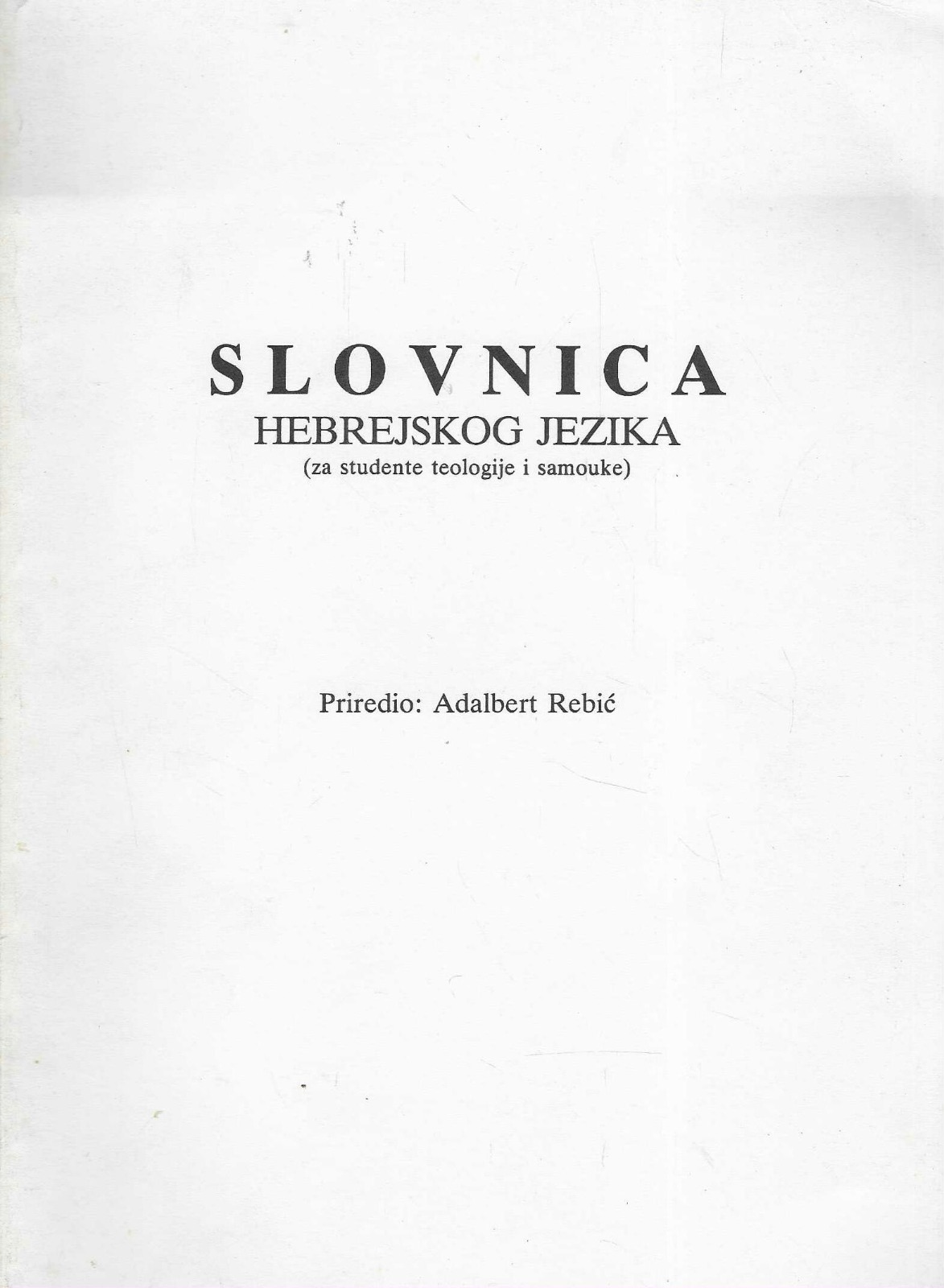 SLOVNICA
HEBREJSKOG JEZIKA
(za studente teologije i samouke)

Priredio: Adalbert Rebić